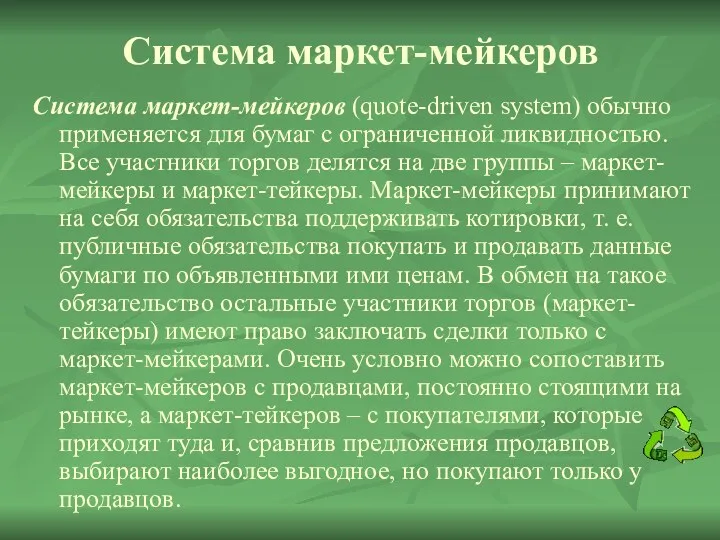 Система маркет-мейкеров

Система маркет-мейкеров (quote-driven system) обычно применяется для бумаг с ограниченной ликвидностью. Все участники торгов делятся на две группы – маркет-мейкеры и маркет-тейкеры. Маркет-мейкеры принимают на себя обязательства поддерживать котировки, т. е. публичные обязательства покупать и продавать данные бумаги по объявленными ими ценам. В обмен на такое обязательство остальные участники торгов (маркет-тейкеры) имеют право заключать сделки только с маркет-мейкерами. Очень условно можно сопоставить маркет-мейкеров с продавцами, постоянно стоящими на рынке, а маркет-тейкеров – с покупателями, которые приходят туда и, сравнив предложения продавцов, выбирают наиболее выгодное, но покупают только у продавцов.